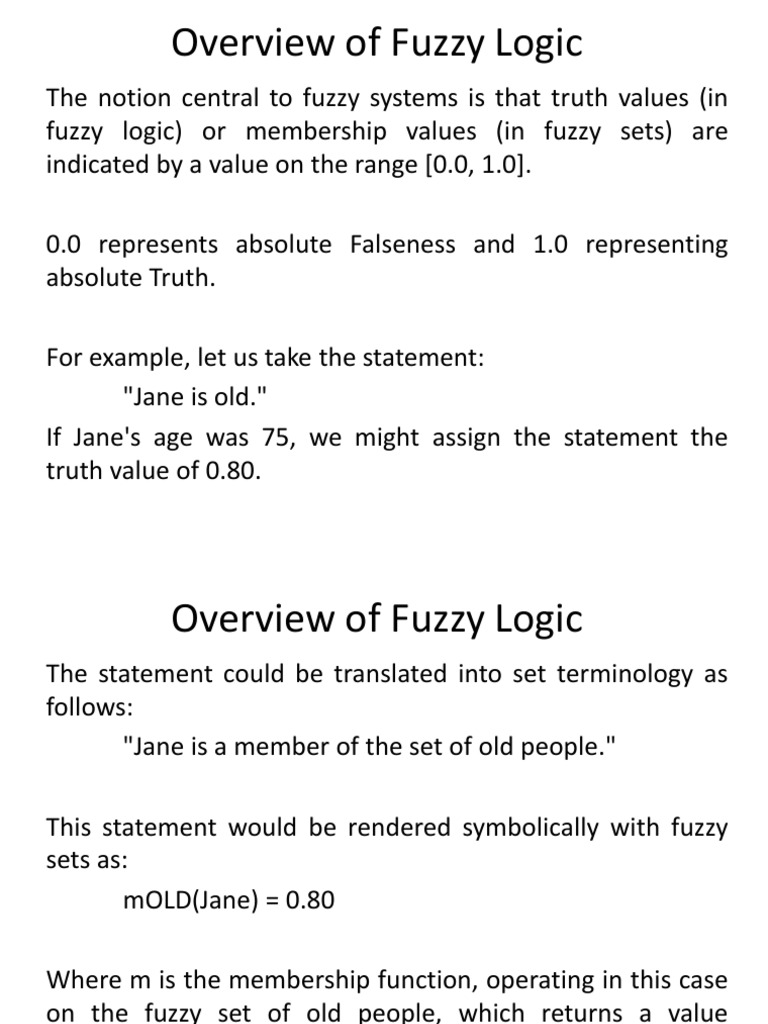 Overview of Fuzzy Logic

The notion central to fuzzy systems is that truth values (in fuzzy logic) or membership values (in fuzzy sets) are indicated by a value on the range [0.0, 1.0].

0.0 represents absolute Falseness and 1.0 representing absolute Truth.

For example, let us take the statement:
"Jane is old."
If Jane's age was 75, we might assign the statement the truth value of 0.80.

Overview of Fuzzy Logic

The statement could be translated into set terminology as follows:
"Jane is a member of the set of old people."

This statement would be rendered symbolically with fuzzy sets as:
mOLD(Jane) = 0.80

Where m is the membership function, operating in this case on the fuzzy set of old people, which returns a value